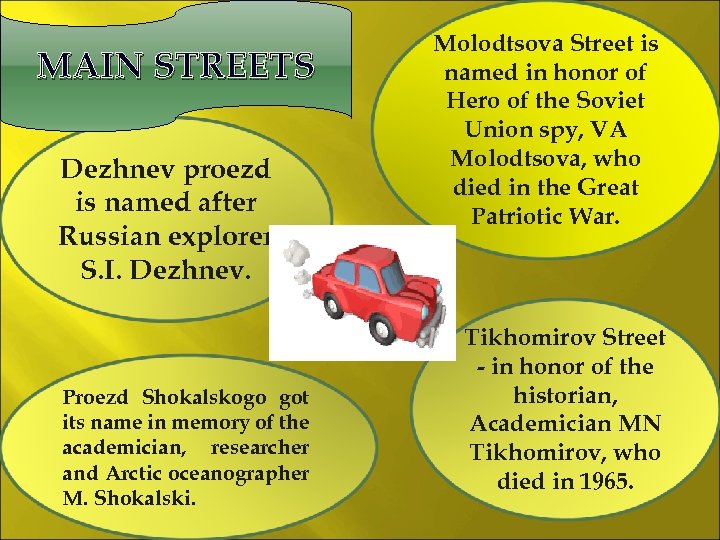 MAIN STREETS

Dezhnev proezd is named after Russian explorer S.I. Dezhnev.

Molodtsova Street is named in honor of Hero of the Soviet Union spy, VA Molodtsova, who died in the Great Patriotic War.

Proezd Shokalskogo got its name in memory of the academician, researcher and Arctic oceanographer M. Shokalski.

Tikhomirov Street - in honor of the historian, Academician MN Tikhomirov, who died in 1965.